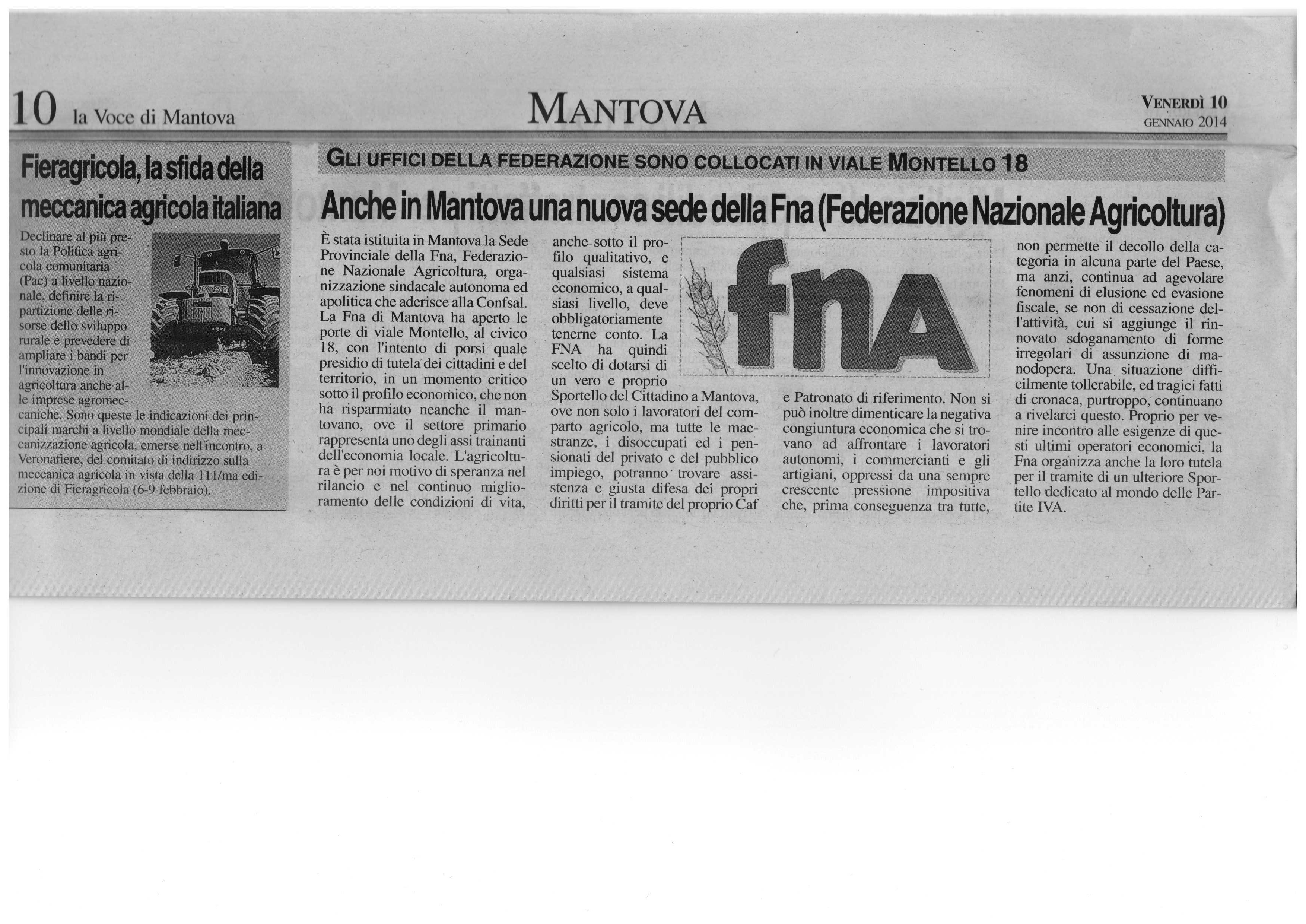 10 la Voce di Mantova

MANTOVA

VENERDÌ 10 GENNAIO 2014

Fieragricola, la sfida della meccanica agricola italiana

Declinare al più presto la Politica agricola comunitaria (Pac) a livello nazionale, definire la ripartizione delle risorse dello sviluppo rurale e prevedere di ampliare i bandi per l'innovazione in agricoltura anche alle imprese agromeccaniche. Sono queste le indicazioni dei principali marchi a livello mondiale della meccanizzazione agricola, emerse nell'incontro, a Veronafiere, del comitato di indirizzo sulla meccanica agricola in vista della 111/ma edizione di Fieragricola (6-9 febbraio).

GLI UFFICI DELLA FEDERAZIONE SONO COLLOCATI IN VIALE MONTELLO 18

Anche in Mantova una nuova sede della Fna (Federazione Nazionale Agricoltura)

È stata istituita in Mantova la Sede Provinciale della Fna, Federazione Nazionale Agricoltura, organizzazione sindacale autonoma ed apolitica che aderisce alla Confsal. La Fna di Mantova ha aperto le porte di viale Montello, al civico 18, con l'intento di porsi quale presidio di tutela dei cittadini e del territorio, in un momento critico sotto il profilo economico, che non ha risparmiato neanche il mantovano, ove il settore primario rappresenta uno degli assi trainanti dell'economia locale. L'agricoltura è per noi motivo di speranza nel rilancio e nel continuo miglioramento delle condizioni di vita, anche sotto il profilo qualitativo, e qualsiasi sistema economico, a qualsiasi livello, deve obbligatoriamente tenerne conto. La FNA ha quindi scelto di dotarsi di un vero e proprio Sportello del Cittadino a Mantova, ove non solo i lavoratori del comparto agricolo, ma tutte le maestranze, i disoccupati ed i pensionati del privato e del pubblico impiego, potranno trovare assistenza e giusta difesa dei propri diritti per il tramite del proprio Caf e Patronato di riferimento. Non si può inoltre dimenticare la negativa congiuntura economica che si trovano ad affrontare i lavoratori autonomi, i commercianti e gli artigiani, oppressi da una sempre crescente pressione impositiva che, prima conseguenza tra tutte, non permette il decollo della categoria in alcuna parte del Paese, ma anzi, continua ad agevolare fenomeni di elusione ed evasione fiscale, se non di cessazione dell'attività, cui si aggiunge il rinnovato sdoganamento di forme irregolari di assunzione di manodopera. Una situazione difficilmente tollerabile, ed tragici fatti di cronaca, purtroppo, continuano a rivelarci questo. Proprio per venire incontro alle esigenze di questi ultimi operatori economici, la Fna organizza anche la loro tutela per il tramite di un ulteriore Sportello dedicato al mondo delle Partite IVA.

fnA